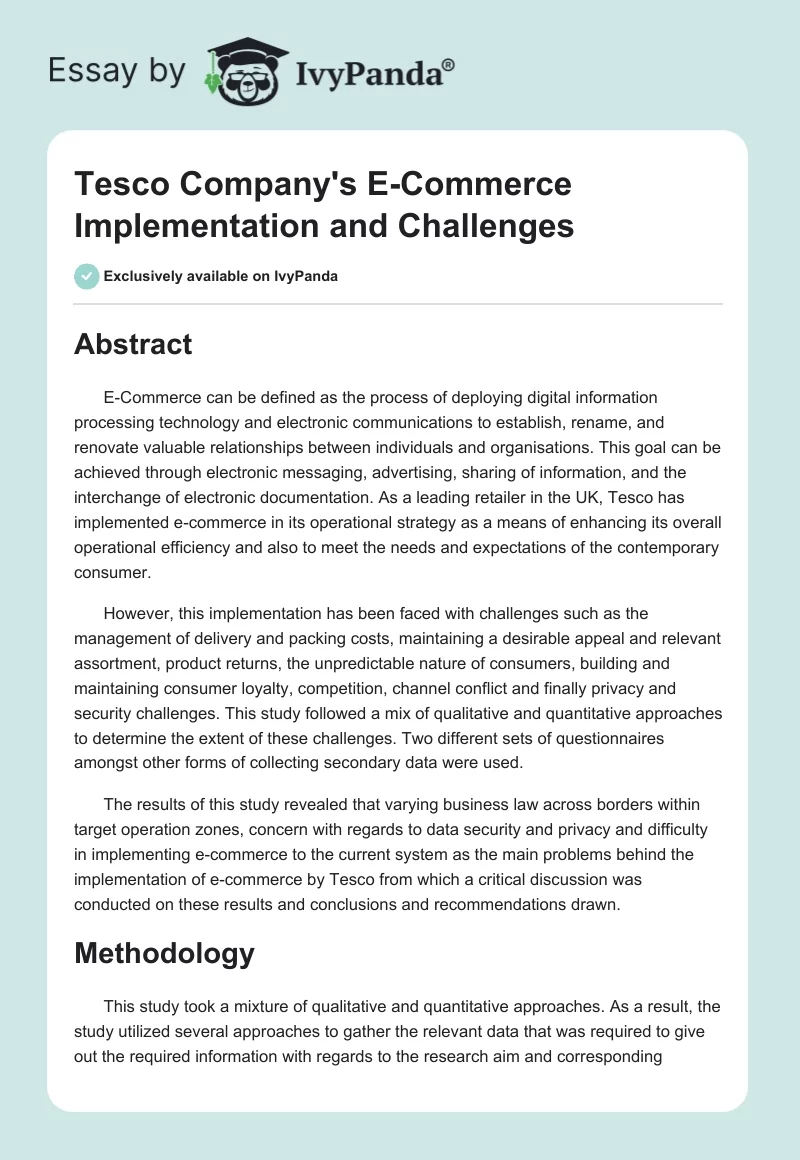 Essay by IvyPanda®

Tesco Company's E-Commerce Implementation and Challenges

Exclusively available on IvyPanda

Abstract

E-Commerce can be defined as the process of deploying digital information processing technology and electronic communications to establish, rename, and renovate valuable relationships between individuals and organisations. This goal can be achieved through electronic messaging, advertising, sharing of information, and the interchange of electronic documentation. As a leading retailer in the UK, Tesco has implemented e-commerce in its operational strategy as a means of enhancing its overall operational efficiency and also to meet the needs and expectations of the contemporary consumer.

However, this implementation has been faced with challenges such as the management of delivery and packing costs, maintaining a desirable appeal and relevant assortment, product returns, the unpredictable nature of consumers, building and maintaining consumer loyalty, competition, channel conflict and finally privacy and security challenges. This study followed a mix of qualitative and quantitative approaches to determine the extent of these challenges. Two different sets of questionnaires amongst other forms of collecting secondary data were used.

The results of this study revealed that varying business law across borders within target operation zones, concern with regards to data security and privacy and difficulty in implementing e-commerce to the current system as the main problems behind the implementation of e-commerce by Tesco from which a critical discussion was conducted on these results and conclusions and recommendations drawn.

Methodology

This study took a mixture of qualitative and quantitative approaches. As a result, the study utilized several approaches to gather the relevant data that was required to give out the required information with regards to the research aim and corresponding